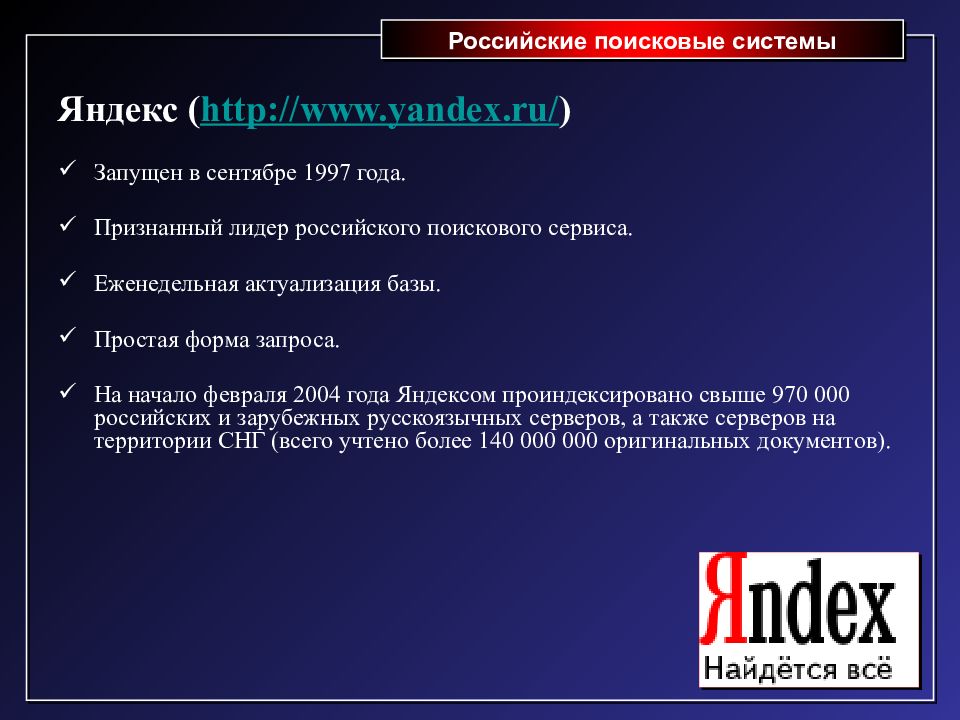 Российские поисковые системы

Яндекс (http://www.yandex.ru/)

✓ Запущен в сентябре 1997 года.

✓ Признанный лидер российского поискового сервиса.

✓ Еженедельная актуализация базы.

✓ Простая форма запроса.

✓ На начало февраля 2004 года Яндексом проиндексировано свыше 970 000 российских и зарубежных русскоязычных серверов, а также серверов на территории СНГ (всего учтено более 140 000 000 оригинальных документов).

Яndex
Найдётся всё